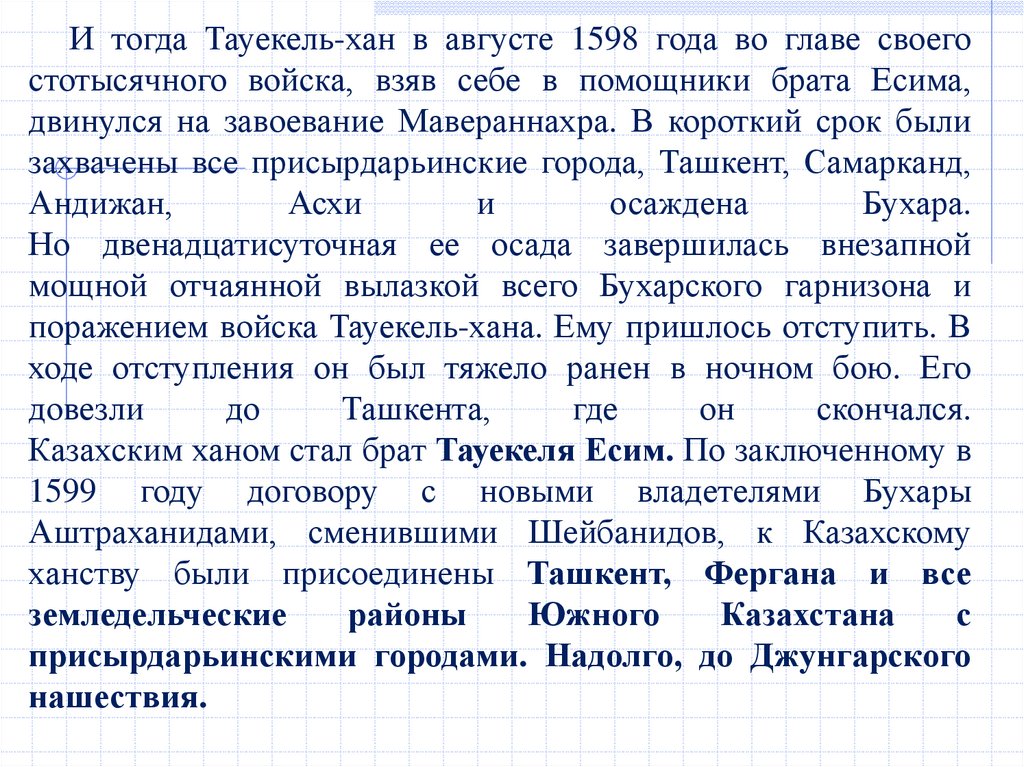 И тогда Тауекель-хан в августе 1598 года во главе своего стотысячного войска, взяв себе в помощники брата Есима, двинулся на завоевание Мавераннахра. В короткий срок были захвачены все присырдарьинские города, Ташкент, Самарканд, Андижан, Асхи и осаждена Бухара.
Но двенадцатисуточная ее осада завершилась внезапной мощной отчаянной вылазкой всего Бухарского гарнизона и поражением войска Тауекель-хана. Ему пришлось отступить. В ходе отступления он был тяжело ранен в ночном бою. Его довезли до Ташкента, где он скончался.
Казахским ханом стал брат Тауекеля Есим. По заключенному в 1599 году договору с новыми владетелями Бухары Аштраханидами, сменившими Шейбанидов, к Казахскому ханству были присоединены Ташкент, Фергана и все земледельческие районы Южного Казахстана с присырдарьинскими городами. Надолго, до Джунгарского нашествия.